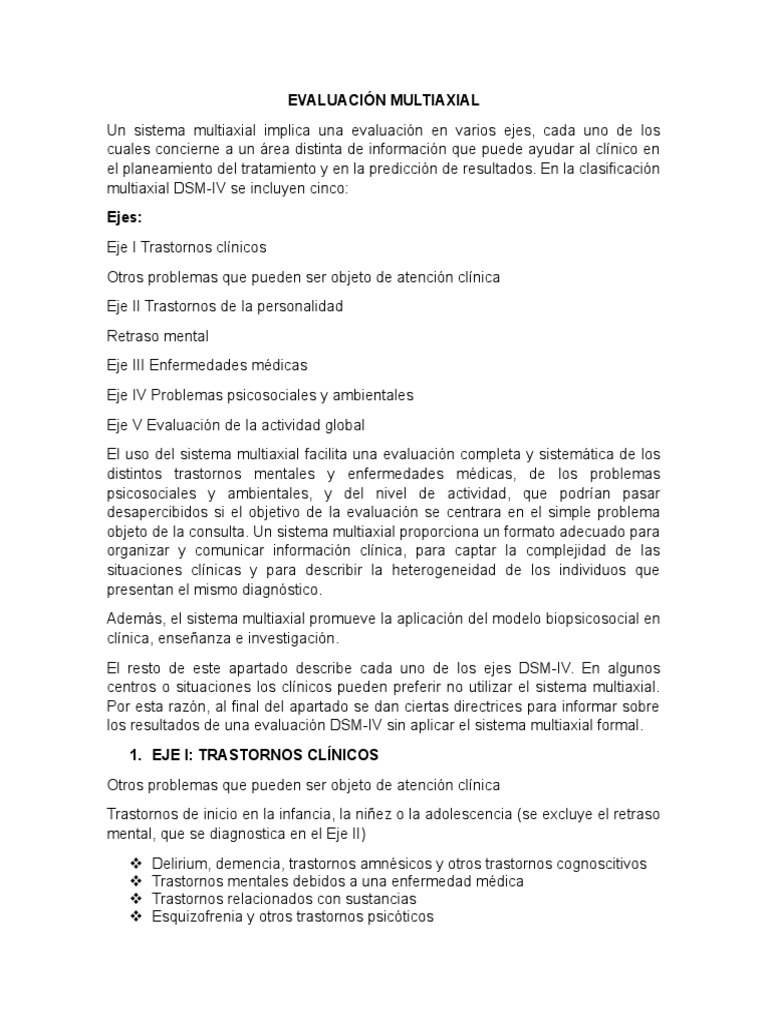 EVALUACIÓN MULTIAXIAL

Un sistema multiaxial implica una evaluación en varios ejes, cada uno de los cuales concierne a un área distinta de información que puede ayudar al clínico en el planeamiento del tratamiento y en la predicción de resultados. En la clasificación multiaxial DSM-IV se incluyen cinco:

Ejes:

Eje I Trastornos clínicos

Otros problemas que pueden ser objeto de atención clínica

Eje II Trastornos de la personalidad

Retraso mental

Eje III Enfermedades médicas

Eje IV Problemas psicosociales y ambientales

Eje V Evaluación de la actividad global

El uso del sistema multiaxial facilita una evaluación completa y sistemática de los distintos trastornos mentales y enfermedades médicas, de los problemas psicosociales y ambientales, y del nivel de actividad, que podrían pasar desapercibidos si el objetivo de la evaluación se centrara en el simple problema objeto de la consulta. Un sistema multiaxial proporciona un formato adecuado para organizar y comunicar información clínica, para captar la complejidad de las situaciones clínicas y para describir la heterogeneidad de los individuos que presentan el mismo diagnóstico.

Además, el sistema multiaxial promueve la aplicación del modelo biopsicosocial en clínica, enseñanza e investigación.

El resto de este apartado describe cada uno de los ejes DSM-IV. En algunos centros o situaciones los clínicos pueden preferir no utilizar el sistema multiaxial. Por esta razón, al final del apartado se dan ciertas directrices para informar sobre los resultados de una evaluación DSM-IV sin aplicar el sistema multiaxial formal.

1. EJE I: TRASTORNOS CLÍNICOS

Otros problemas que pueden ser objeto de atención clínica

Trastornos de inicio en la infancia, la niñez o la adolescencia (se excluye el retraso mental, que se diagnostica en el Eje II)

❖ Delirium, demencia, trastornos amnésicos y otros trastornos cognoscitivos
❖ Trastornos mentales debidos a una enfermedad médica
❖ Trastornos relacionados con sustancias
❖ Esquizofrenia y otros trastornos psicóticos